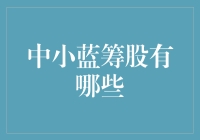 中小蓝筹股有哪些